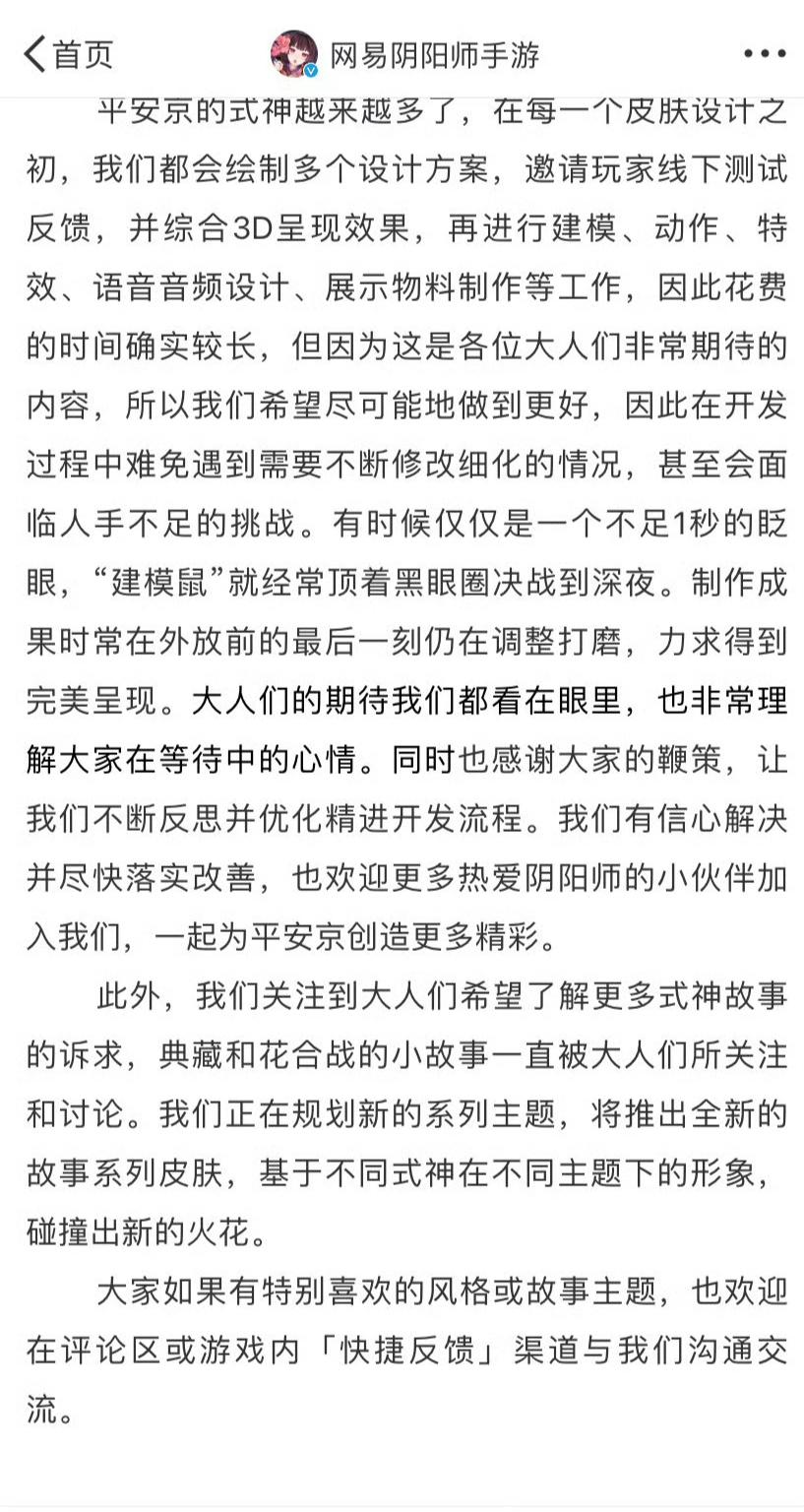 首页　网易阴阳师手游

平安京的式神越来越多了，在每一个皮肤设计之初，我们都会绘制多个设计方案，邀请玩家线下测试反馈，并综合3D呈现效果，再进行建模、动作、特效、语音音频设计、展示物料制作等工作，因此花费的时间确实较长，但因为这是各位大人们非常期待的内容，所以我们希望尽可能地做到更好，因此在开发过程中难免遇到需要不断修改细化的情况，甚至会面临人手不足的挑战。有时候仅仅是一个不足1秒的眨眼，“建模鼠”就经常顶着黑眼圈决战到深夜。制作成果时常在外放前的最后一刻仍在调整打磨，力求得到完美呈现。大人们的期待我们都看在眼里，也非常理解大家在等待中的心情。同时也感谢大家的鞭策，让我们不断反思并优化精进开发流程。我们有信心解决并尽快落实改善，也欢迎更多热爱阴阳师的小伙伴加入我们，一起为平安京创造更多精彩。

此外，我们关注到大人们希望了解更多式神故事的诉求，典藏和花合战的小故事一直被大人们所关注和讨论。我们正在规划新的系列主题，将推出全新的故事系列皮肤，基于不同式神在不同主题下的形象，碰撞出新的火花。

大家如果有特别喜欢的风格或故事主题，也欢迎在评论区或游戏内「快捷反馈」渠道与我们沟通交流。